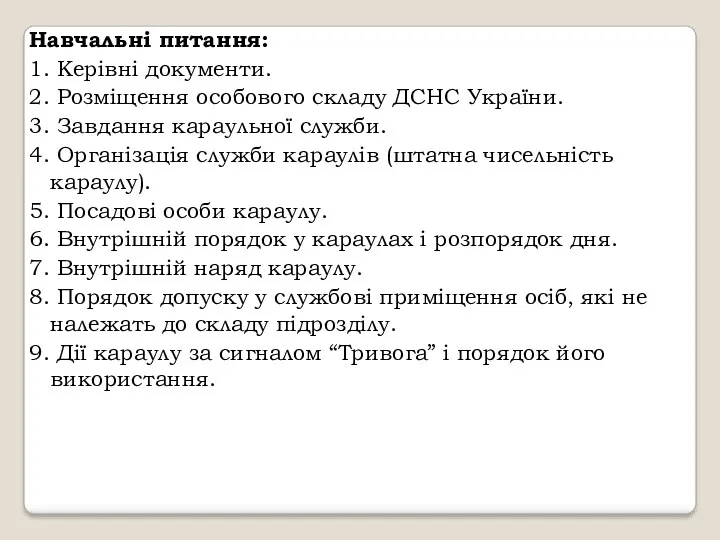 Навчальні питання:
1. Керівні документи.
2. Розміщення особового складу ДСНС України.
3. Завдання караульної служби.
4. Організація служби караулів (штатна чисельність караулу).
5. Посадові особи караулу.
6. Внутрішній порядок у караулах і розпорядок дня.
7. Внутрішній наряд караулу.
8. Порядок допуску у службові приміщення осіб, які не належать до складу підрозділу.
9. Дії караулу за сигналом “Тривога” і порядок його використання.